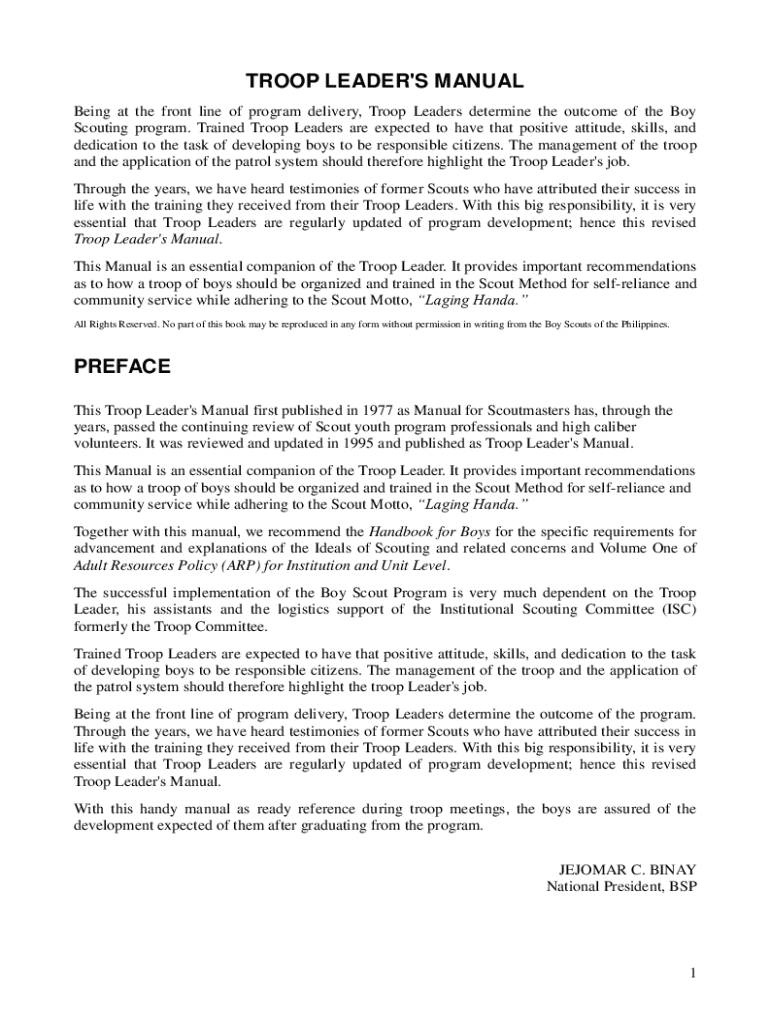 TROOP LEADER'S MANUAL

Being at the front line of program delivery, Troop Leaders determine the outcome of the Boy Scouting program. Trained Troop Leaders are expected to have that positive attitude, skills, and dedication to the task of developing boys to be responsible citizens. The management of the troop and the application of the patrol system should therefore highlight the Troop Leader's job.

Through the years, we have heard testimonies of former Scouts who have attributed their success in life with the training they received from their Troop Leaders. With this big responsibility, it is very essential that Troop Leaders are regularly updated of program development; hence this revised Troop Leader's Manual.

This Manual is an essential companion of the Troop Leader. It provides important recommendations as to how a troop of boys should be organized and trained in the Scout Method for self-reliance and community service while adhering to the Scout Motto, "Laging Handa."

All Rights Reserved. No part of this book may be reproduced in any form without permission in writing from the Boy Scouts of the Philippines.

PREFACE

This Troop Leader's Manual first published in 1977 as Manual for Scoutmasters has, through the years, passed the continuing review of Scout youth program professionals and high caliber volunteers. It was reviewed and updated in 1995 and published as Troop Leader's Manual.

This Manual is an essential companion of the Troop Leader. It provides important recommendations as to how a troop of boys should be organized and trained in the Scout Method for self-reliance and community service while adhering to the Scout Motto, "Laging Handa."

Together with this manual, we recommend the Handbook for Boys for the specific requirements for advancement and explanations of the Ideals of Scouting and related concerns and Volume One of Adult Resources Policy (ARP) for Institution and Unit Level.

The successful implementation of the Boy Scout Program is very much dependent on the Troop Leader, his assistants and the logistics support of the Institutional Scouting Committee (ISC) formerly the Troop Committee.

Trained Troop Leaders are expected to have that positive attitude, skills, and dedication to the task of developing boys to be responsible citizens. The management of the troop and the application of the patrol system should therefore highlight the troop Leader's job.

Being at the front line of program delivery, Troop Leaders determine the outcome of the program. Through the years, we have heard testimonies of former Scouts who have attributed their success in life with the training they received from their Troop Leaders. With this big responsibility, it is very essential that Troop Leaders are regularly updated of program development; hence this revised Troop Leader's Manual.

With this handy manual as ready reference during troop meetings, the boys are assured of the development expected of them after graduating from the program.

JEJOMAR C. BINAY
National President, BSP

1